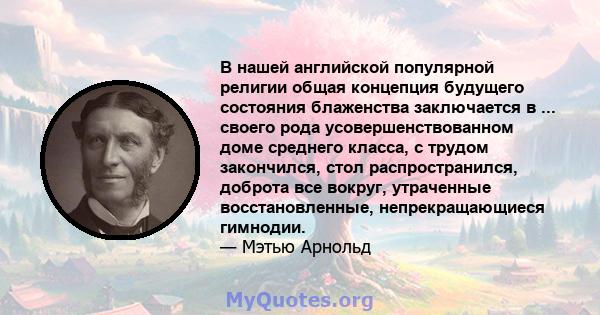 В нашей английской популярной религии общая концепция будущего состояния блаженства заключается в ... своего рода усовершенствованном доме среднего класса, с трудом закончился, стол распространился, доброта все вокруг, утраченные восстановленные, непрекращающиеся гимнодии.
— Мэтью Арнольд

MyQuotes.org